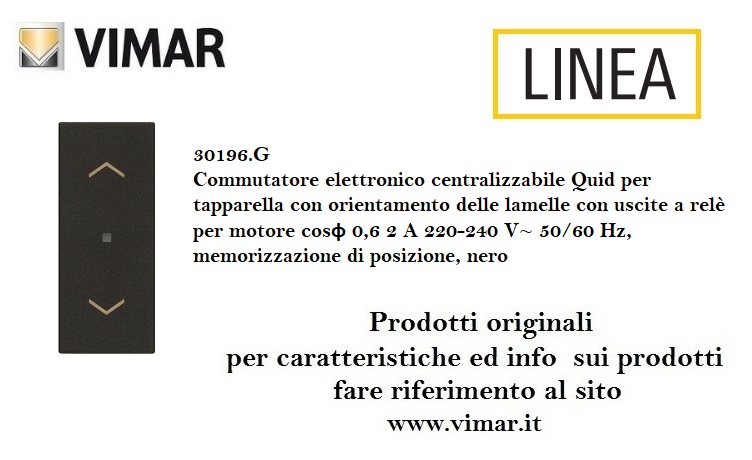 VIMAR

LINEA

30196.G
Commutatore elettronico centralizzabile Quid per tapparella con orientamento delle lamelle con uscite a relè per motore cosφ 0,6 2 A 220-240 V~ 50/60 Hz, memorizzazione di posizione, nero

Prodotti originali
per caratteristiche ed info sui prodotti
fare riferimento al sito
www.vimar.it